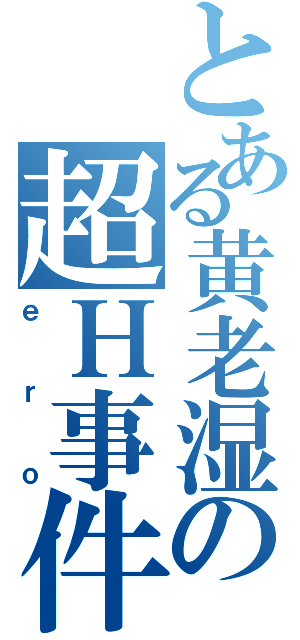 とある黄老湿の超H事件
ero